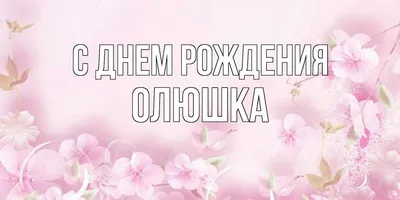 С ДНЕМ РОЖДЕНИЯ
ОЛЮШКА